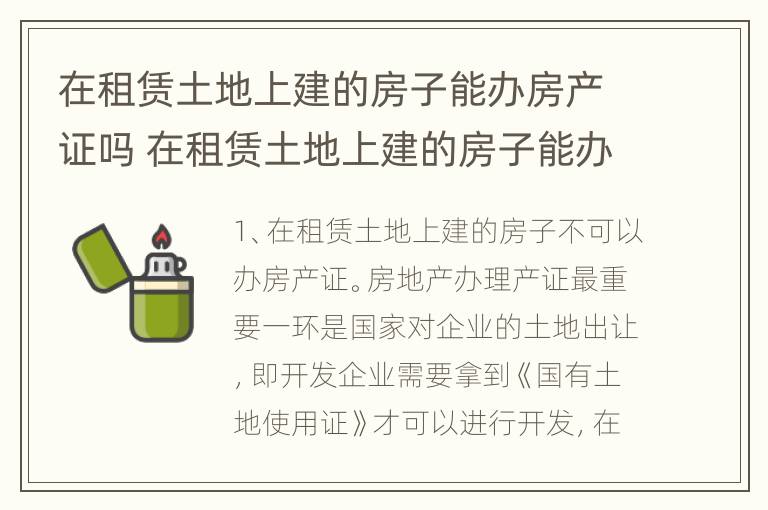 在租赁土地上建的房子能办房产证吗 在租赁土地上建的房子能办

1、在租赁土地上建的房子不可以办房产证。房地产办理产证最重要一环是国家对企业的土地出让，即开发企业需要拿到《国有土地使用证》才可以进行开发，在